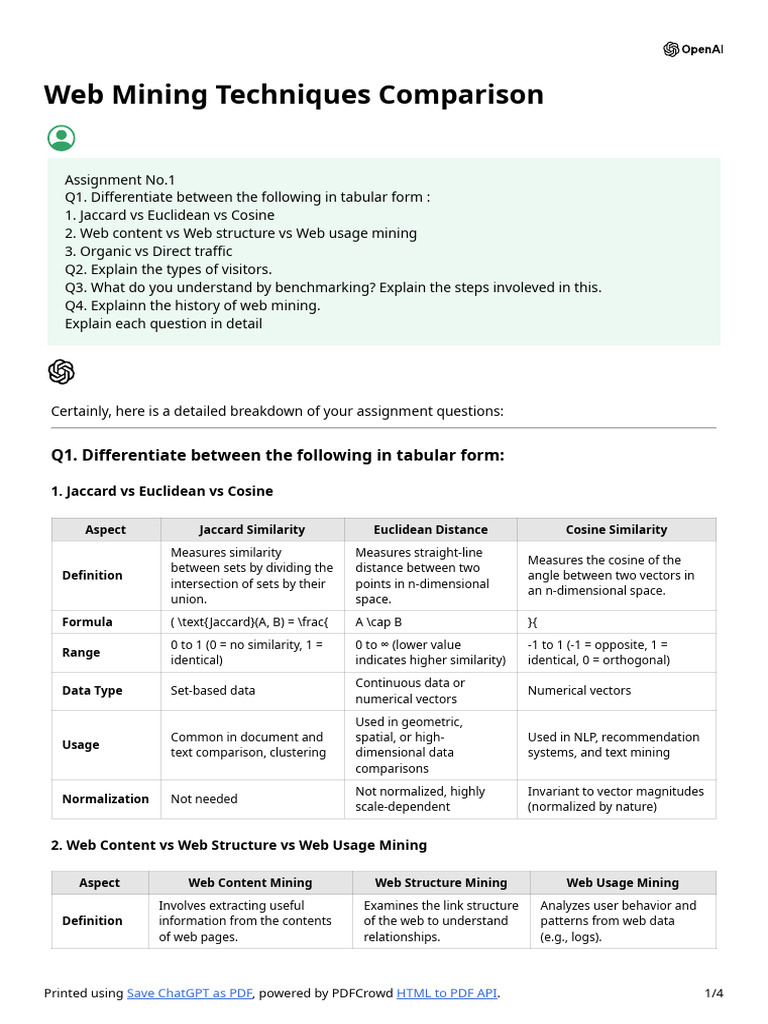 OpenAI

Web Mining Techniques Comparison

Assignment No.1
Q1. Differentiate between the following in tabular form :
1. Jaccard vs Euclidean vs Cosine
2. Web content vs Web structure vs Web usage mining
3. Organic vs Direct traffic
Q2. Explain the types of visitors.
Q3. What do you understand by benchmarking? Explain the steps involeved in this.
Q4. Explainn the history of web mining.
Explain each question in detail

Certainly, here is a detailed breakdown of your assignment questions:

Q1. Differentiate between the following in tabular form:

1. Jaccard vs Euclidean vs Cosine

| Aspect | Jaccard Similarity | Euclidean Distance | Cosine Similarity |
|---|---|---|---|
| Definition | Measures similarity between sets by dividing the intersection of sets by their union. | Measures straight-line distance between two points in n-dimensional space. | Measures the cosine of the angle between two vectors in an n-dimensional space. |
| Formula | ( \text{Jaccard}(A, B) = \frac{ | A \cap B | }{ |
| Range | 0 to 1 (0 = no similarity, 1 = identical) | 0 to ∞ (lower value indicates higher similarity) | -1 to 1 (-1 = opposite, 1 = identical, 0 = orthogonal) |
| Data Type | Set-based data | Continuous data or numerical vectors | Numerical vectors |
| Usage | Common in document and text comparison, clustering | Used in geometric, spatial, or high-dimensional data comparisons | Used in NLP, recommendation systems, and text mining |
| Normalization | Not needed | Not normalized, highly scale-dependent | Invariant to vector magnitudes (normalized by nature) |

2. Web Content vs Web Structure vs Web Usage Mining

| Aspect | Web Content Mining | Web Structure Mining | Web Usage Mining |
|---|---|---|---|
| Definition | Involves extracting useful information from the contents of web pages. | Examines the link structure of the web to understand relationships. | Analyzes user behavior and patterns from web data (e.g., logs). |

Printed using Save ChatGPT as PDF, powered by PDFCrowd HTML to PDF API.

1/4